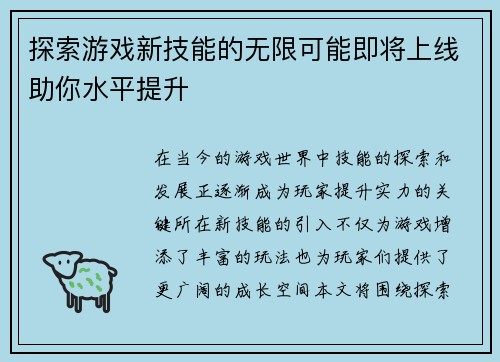 探索游戏新技能的无限可能即将上线助你水平提升

在当今的游戏世界中技能的探索和发展正逐渐成为玩家提升实力的关键所在新技能的引入不仅为游戏增添了丰富的玩法也为玩家们提供了更广阔的成长空间本文将围绕探索